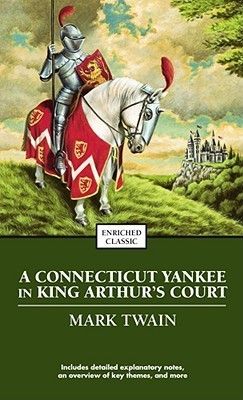 ENRICHED CLASSIC

A CONNECTICUT YANKEE IN KING ARTHUR'S COURT

MARK TWAIN

Includes detailed explanatory notes, an overview of key themes, and more